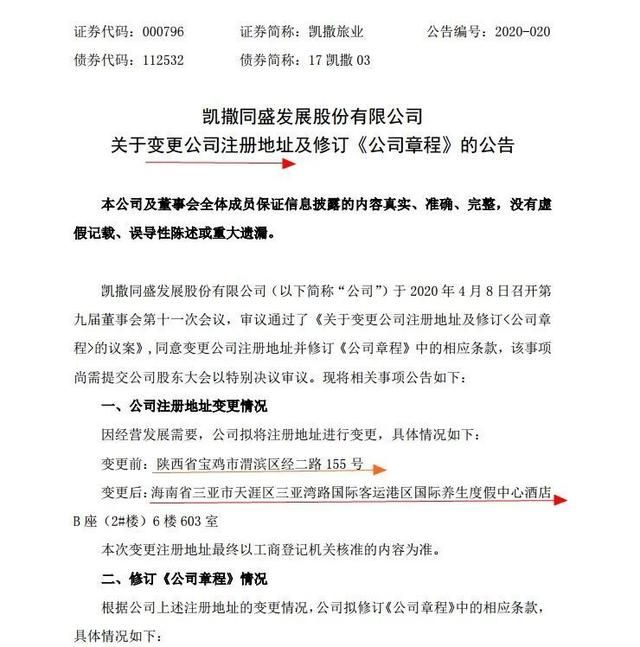 证券代码：000796　　证券简称：凯撒旅业　　公告编号：2020-020
债券代码：112532　　债券简称：17 凯撒 03

凯撒同盛发展股份有限公司
关于变更公司注册地址及修订《公司章程》的公告

本公司及董事会全体成员保证信息披露的内容真实、准确、完整，没有虚假记载、误导性陈述或重大遗漏。

凯撒同盛发展股份有限公司（以下简称“公司”）于 2020 年 4 月 8 日召开第九届董事会第十一次会议，审议通过了《关于变更公司注册地址及修订<公司章程>的议案》，同意变更公司注册地址并修订《公司章程》中的相应条款，该事项尚需提交公司股东大会以特别决议审议。现将相关事项公告如下：

一、公司注册地址变更情况

因经营发展需要，公司拟将注册地址进行变更，具体情况如下：

变更前：陕西省宝鸡市渭滨区经二路 155 号

变更后：海南省三亚市天涯区三亚湾路国际客运港区国际养生度假中心酒店 B 座（2#楼）6 楼 603 室

本次变更注册地址最终以工商登记机关核准的内容为准。

二、修订《公司章程》情况

根据公司上述注册地址的变更情况，公司拟修订《公司章程》中的相应条款，具体情况如下：